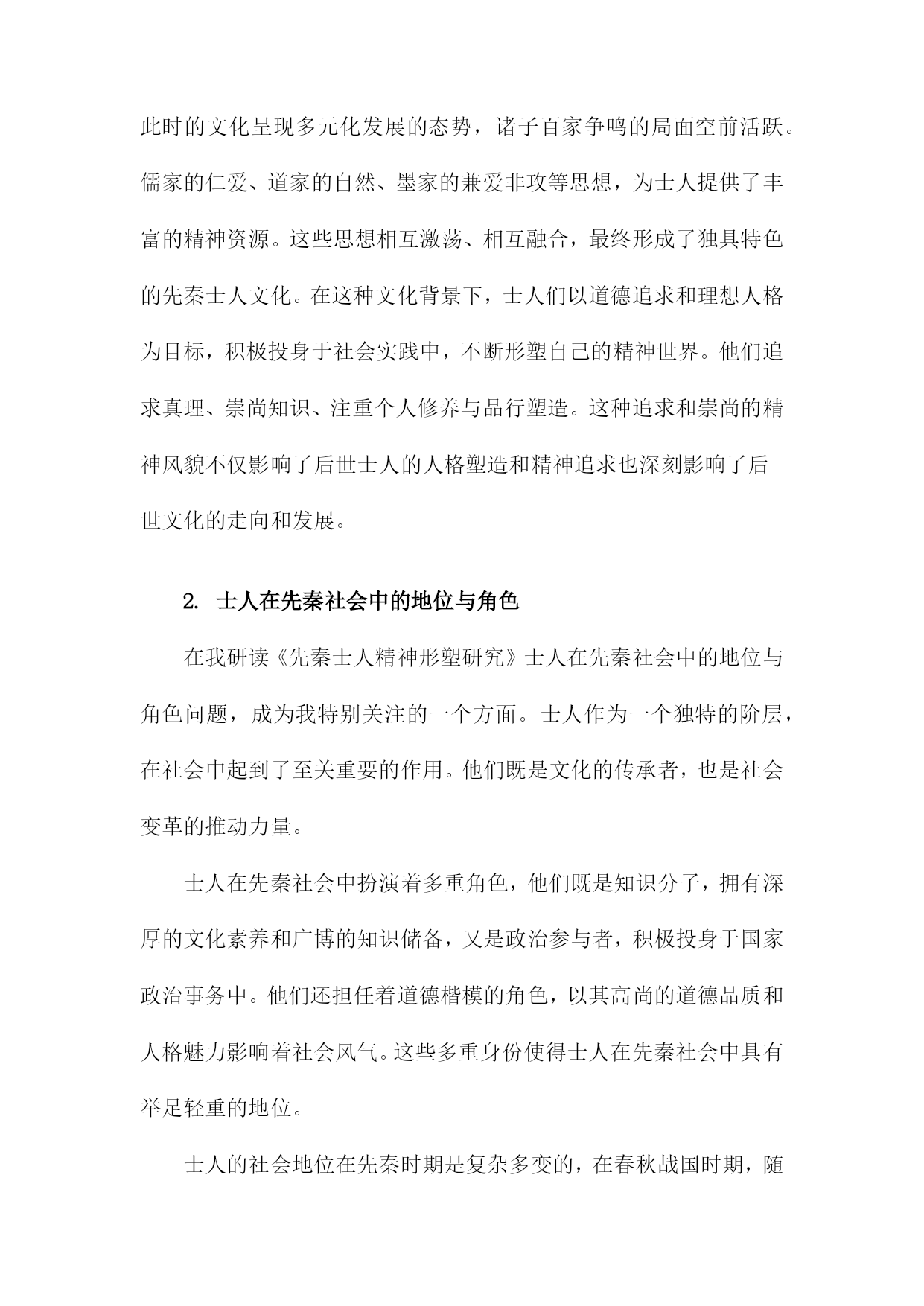 此时的文化呈现多元化发展的态势，诸子百家争鸣的局面空前活跃。儒家的仁爱、道家的自然、墨家的兼爱非攻等思想，为士人提供了丰富的精神资源。这些思想相互激荡、相互融合，最终形成了独具特色的先秦士人文化。在这种文化背景下，士人们以道德追求和理想人格为目标，积极投身于社会实践中，不断形塑自己的精神世界。他们追求真理、崇尚知识、注重个人修养与品行塑造。这种追求和崇尚的精神风貌不仅影响了后世士人的人格塑造和精神追求也深刻影响了后世文化的走向和发展。

2. 士人在先秦社会中的地位与角色

在我研读《先秦士人精神形塑研究》士人在先秦社会中的地位与角色问题，成为我特别关注的一个方面。士人作为一个独特的阶层，在社会中起到了至关重要的作用。他们既是文化的传承者，也是社会变革的推动力量。

士人在先秦社会中扮演着多重角色，他们既是知识分子，拥有深厚的文化素养和广博的知识储备，又是政治参与者，积极投身于国家政治事务中。他们还担任着道德楷模的角色，以其高尚的道德品质和人格魅力影响着社会风气。这些多重身份使得士人在先秦社会中具有举足轻重的地位。

士人的社会地位在先秦时期是复杂多变的，在春秋战国时期，随